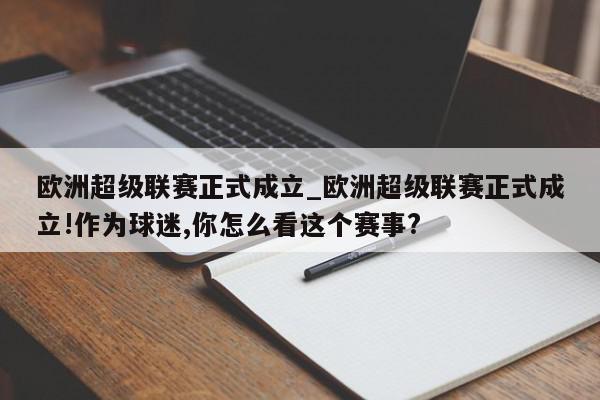 欧洲超级联赛正式成立_欧洲超级联赛正式成立!作为球迷,你怎么看这个赛事?